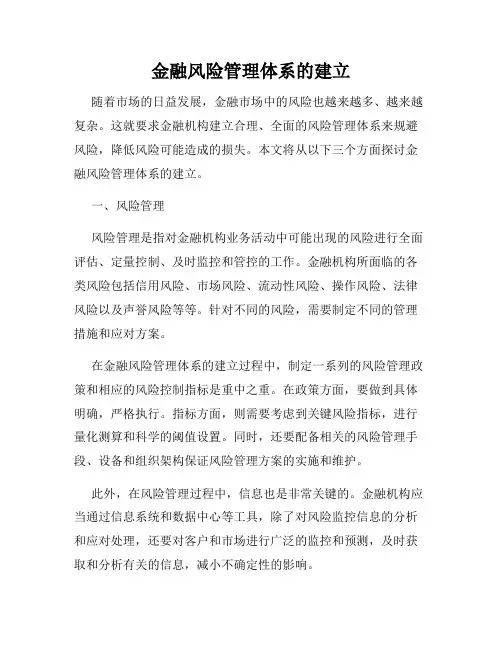 金融风险管理体系的建立

随着市场的日益发展，金融市场中的风险也越来越多、越来越复杂。这就要求金融机构建立合理、全面的风险管理体系来规避风险，降低风险可能造成的损失。本文将从以下三个方面探讨金融风险管理体系的建立。

一、风险管理

风险管理是指对金融机构业务活动中可能出现的风险进行全面评估、定量控制、及时监控和管控的工作。金融机构所面临的各类风险包括信用风险、市场风险、流动性风险、操作风险、法律风险以及声誉风险等等。针对不同的风险，需要制定不同的管理措施和应对方案。

在金融风险管理体系的建立过程中，制定一系列的风险管理政策和相应的风险控制指标是重中之重。在政策方面，要做到具体明确，严格执行。指标方面，则需要考虑到关键风险指标，进行量化测算和科学的阈值设置。同时，还要配备相关的风险管理手段、设备和组织架构保证风险管理方案的实施和维护。

此外，在风险管理过程中，信息也是非常关键的。金融机构应当通过信息系统和数据中心等工具，除了对风险监控信息的分析和应对处理，还要对客户和市场进行广泛的监控和预测，及时获取和分析有关的信息，减小不确定性的影响。